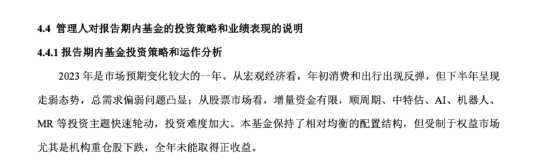 4.4 管理人对报告期内基金的投资策略和业绩表现的说明

4.4.1 报告期内基金投资策略和运作分析

2023 年是市场预期变化较大的一年。从宏观经济看，年初消费和出行出现反弹，但下半年呈现走弱态势，总需求偏弱问题凸显；从股票市场看，增量资金有限，顺周期、中特估、AI、机器人、MR 等投资主题快速轮动，投资难度加大。本基金保持了相对均衡的配置结构，但受制于权益市场尤其是机构重仓股下跌，全年未能取得正收益。